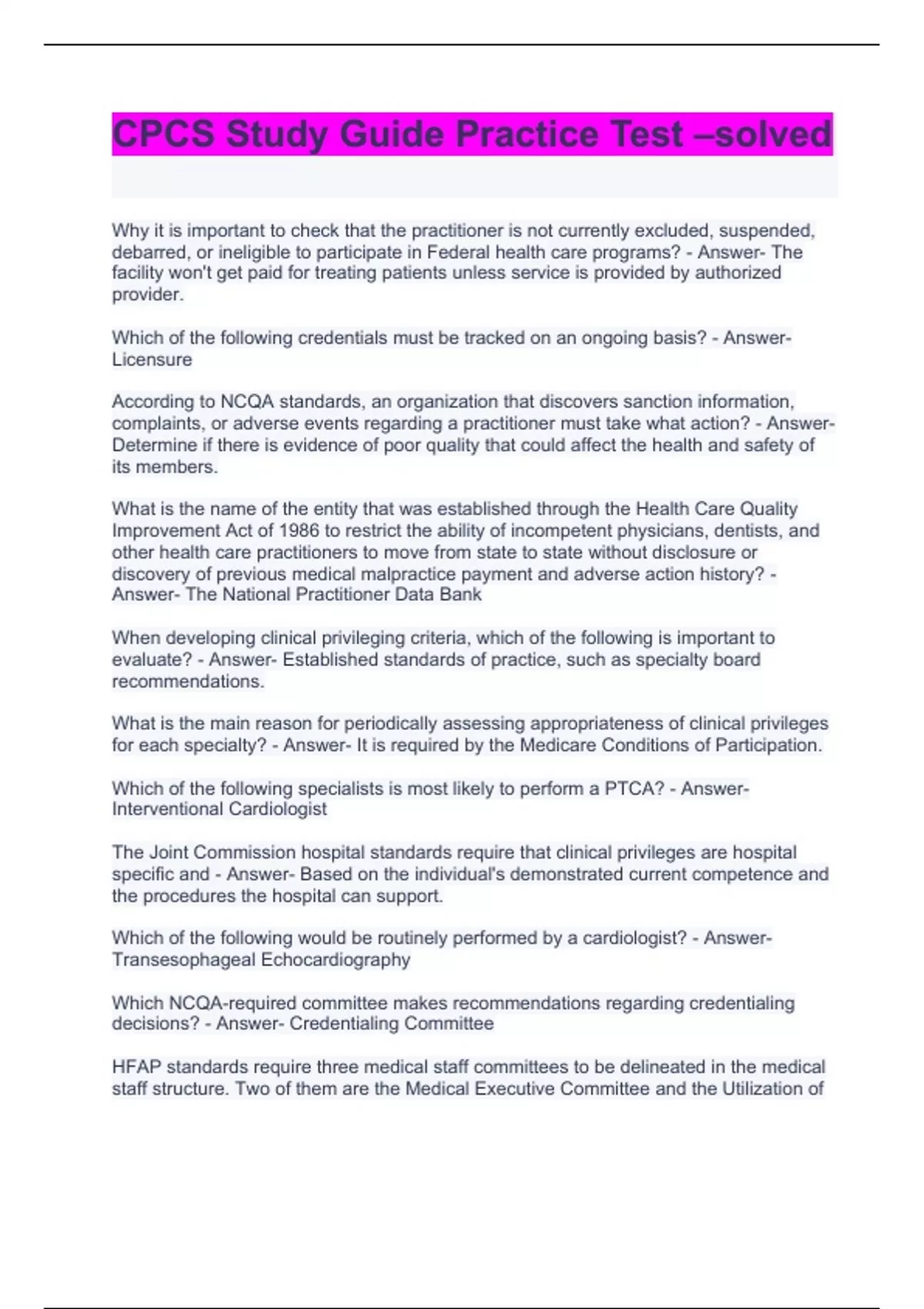 CPCS Study Guide Practice Test –solved

Why it is important to check that the practitioner is not currently excluded, suspended, debarred, or ineligible to participate in Federal health care programs? - Answer- The facility won't get paid for treating patients unless service is provided by authorized provider.

Which of the following credentials must be tracked on an ongoing basis? - Answer- Licensure

According to NCQA standards, an organization that discovers sanction information, complaints, or adverse events regarding a practitioner must take what action? - Answer- Determine if there is evidence of poor quality that could affect the health and safety of its members.

What is the name of the entity that was established through the Health Care Quality Improvement Act of 1986 to restrict the ability of incompetent physicians, dentists, and other health care practitioners to move from state to state without disclosure or discovery of previous medical malpractice payment and adverse action history? - Answer- The National Practitioner Data Bank

When developing clinical privileging criteria, which of the following is important to evaluate? - Answer- Established standards of practice, such as specialty board recommendations.

What is the main reason for periodically assessing appropriateness of clinical privileges for each specialty? - Answer- It is required by the Medicare Conditions of Participation.

Which of the following specialists is most likely to perform a PTCA? - Answer- Interventional Cardiologist

The Joint Commission hospital standards require that clinical privileges are hospital specific and - Answer- Based on the individual's demonstrated current competence and the procedures the hospital can support.

Which of the following would be routinely performed by a cardiologist? - Answer- Transesophageal Echocardiography

Which NCQA-required committee makes recommendations regarding credentialing decisions? - Answer- Credentialing Committee

HFAP standards require three medical staff committees to be delineated in the medical staff structure. Two of them are the Medical Executive Committee and the Utilization of